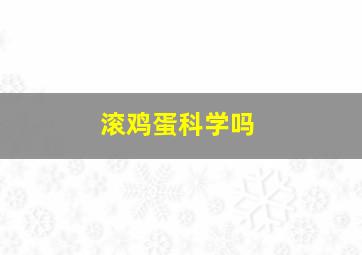 滚鸡蛋科学吗